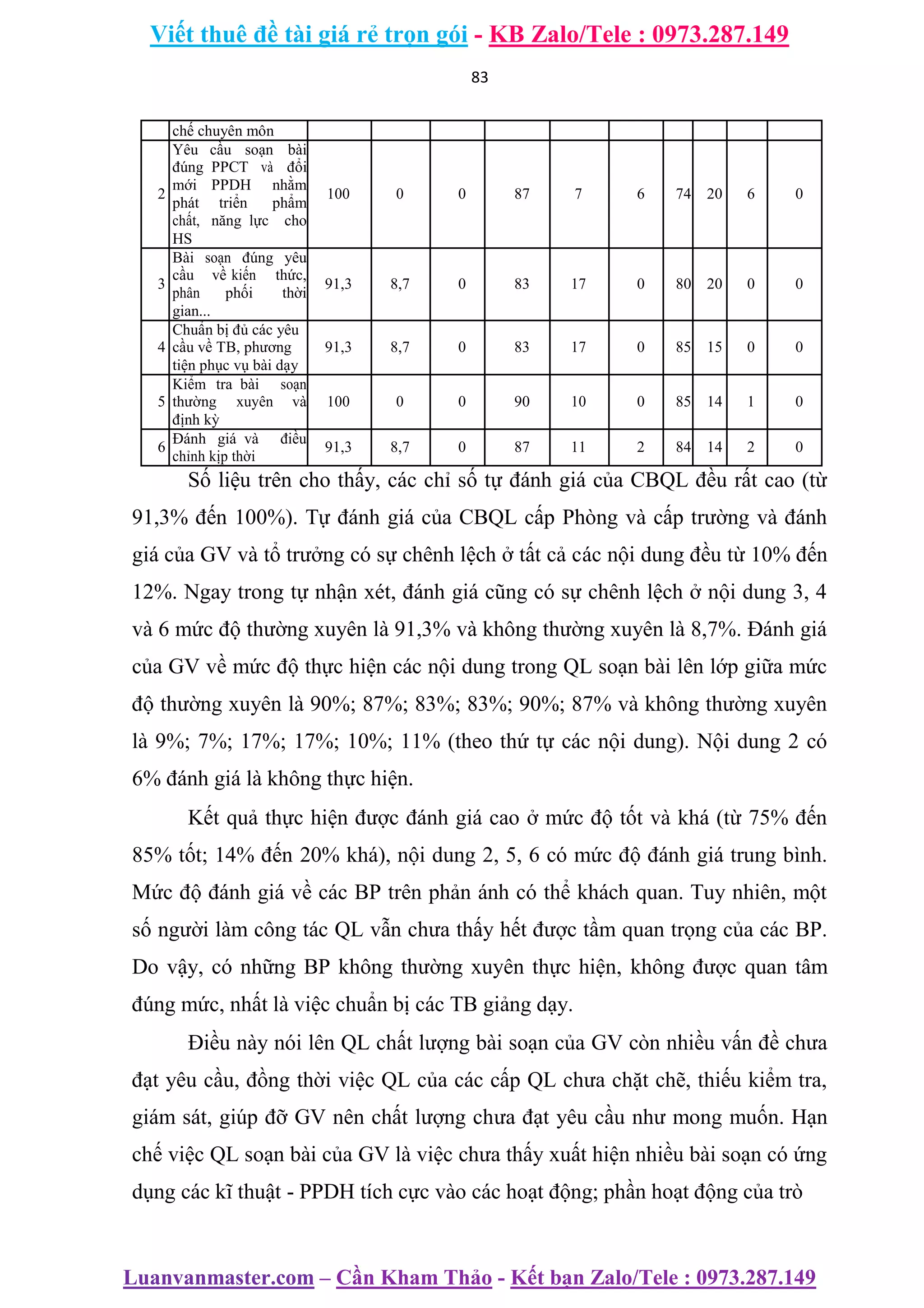 Viết thuê đề tài giá rẻ trọn gói - KB Zalo/Tele : 0973.287.149

83

| | chế chuyên môn | | | | | | | | | | |
|---|---|---|---|---|---|---|---|---|---|---|---|
| 2 | Yêu cầu soạn bài đúng PPCT và đổi mới PPDH nhằm phát triển phẩm chất, năng lực cho HS | 100 | 0 | 0 | 87 | 7 | 6 | 74 | 20 | 6 | 0 |
| 3 | Bài soạn đúng yêu cầu về kiến thức, phân phối thời gian... | 91,3 | 8,7 | 0 | 83 | 17 | 0 | 80 | 20 | 0 | 0 |
| 4 | Chuẩn bị đủ các yêu cầu về TB, phương tiện phục vụ bài dạy | 91,3 | 8,7 | 0 | 83 | 17 | 0 | 85 | 15 | 0 | 0 |
| 5 | Kiểm tra bài soạn thường xuyên và định kỳ | 100 | 0 | 0 | 90 | 10 | 0 | 85 | 14 | 1 | 0 |
| 6 | Đánh giá và điều chỉnh kịp thời | 91,3 | 8,7 | 0 | 87 | 11 | 2 | 84 | 14 | 2 | 0 |

Số liệu trên cho thấy, các chỉ số tự đánh giá của CBQL đều rất cao (từ 91,3% đến 100%). Tự đánh giá của CBQL cấp Phòng và cấp trường và đánh giá của GV và tổ trưởng có sự chênh lệch ở tất cả các nội dung đều từ 10% đến 12%. Ngay trong tự nhận xét, đánh giá cũng có sự chênh lệch ở nội dung 3, 4 và 6 mức độ thường xuyên là 91,3% và không thường xuyên là 8,7%. Đánh giá của GV về mức độ thực hiện các nội dung trong QL soạn bài lên lớp giữa mức độ thường xuyên là 90%; 87%; 83%; 83%; 90%; 87% và không thường xuyên là 9%; 7%; 17%; 17%; 10%; 11% (theo thứ tự các nội dung). Nội dung 2 có 6% đánh giá là không thực hiện.

Kết quả thực hiện được đánh giá cao ở mức độ tốt và khá (từ 75% đến 85% tốt; 14% đến 20% khá), nội dung 2, 5, 6 có mức độ đánh giá trung bình. Mức độ đánh giá về các BP trên phản ánh có thể khách quan. Tuy nhiên, một số người làm công tác QL vẫn chưa thấy hết được tầm quan trọng của các BP. Do vậy, có những BP không thường xuyên thực hiện, không được quan tâm đúng mức, nhất là việc chuẩn bị các TB giảng dạy.

Điều này nói lên QL chất lượng bài soạn của GV còn nhiều vấn đề chưa đạt yêu cầu, đồng thời việc QL của các cấp QL chưa chặt chẽ, thiếu kiểm tra, giám sát, giúp đỡ GV nên chất lượng chưa đạt yêu cầu như mong muốn. Hạn chế việc QL soạn bài của GV là việc chưa thấy xuất hiện nhiều bài soạn có ứng dụng các kĩ thuật - PPDH tích cực vào các hoạt động; phần hoạt động của trò

Luanvanmaster.com – Cần Kham Thảo - Kết bạn Zalo/Tele : 0973.287.149